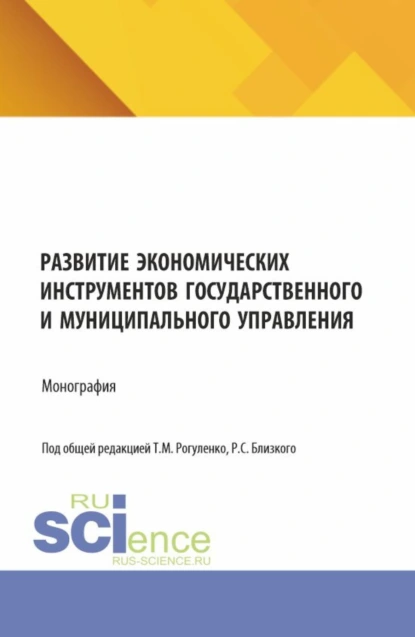 РАЗВИТИЕ ЭКОНОМИЧЕСКИХ ИНСТРУМЕНТОВ ГОСУДАРСТВЕННОГО И МУНИЦИПАЛЬНОГО УПРАВЛЕНИЯ

Монография

Под общей редакцией Т.М. Рогуленко, Р.С. Близкого

RU
SCIence
RUS-SCIENCE.RU